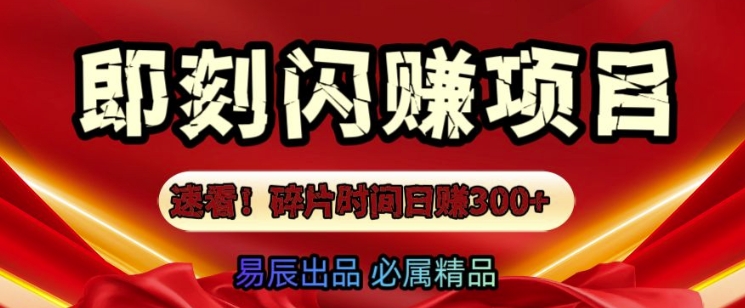 即刻闪赚项目

速看！碎片时间日赚300+

易辰出品 必属精品